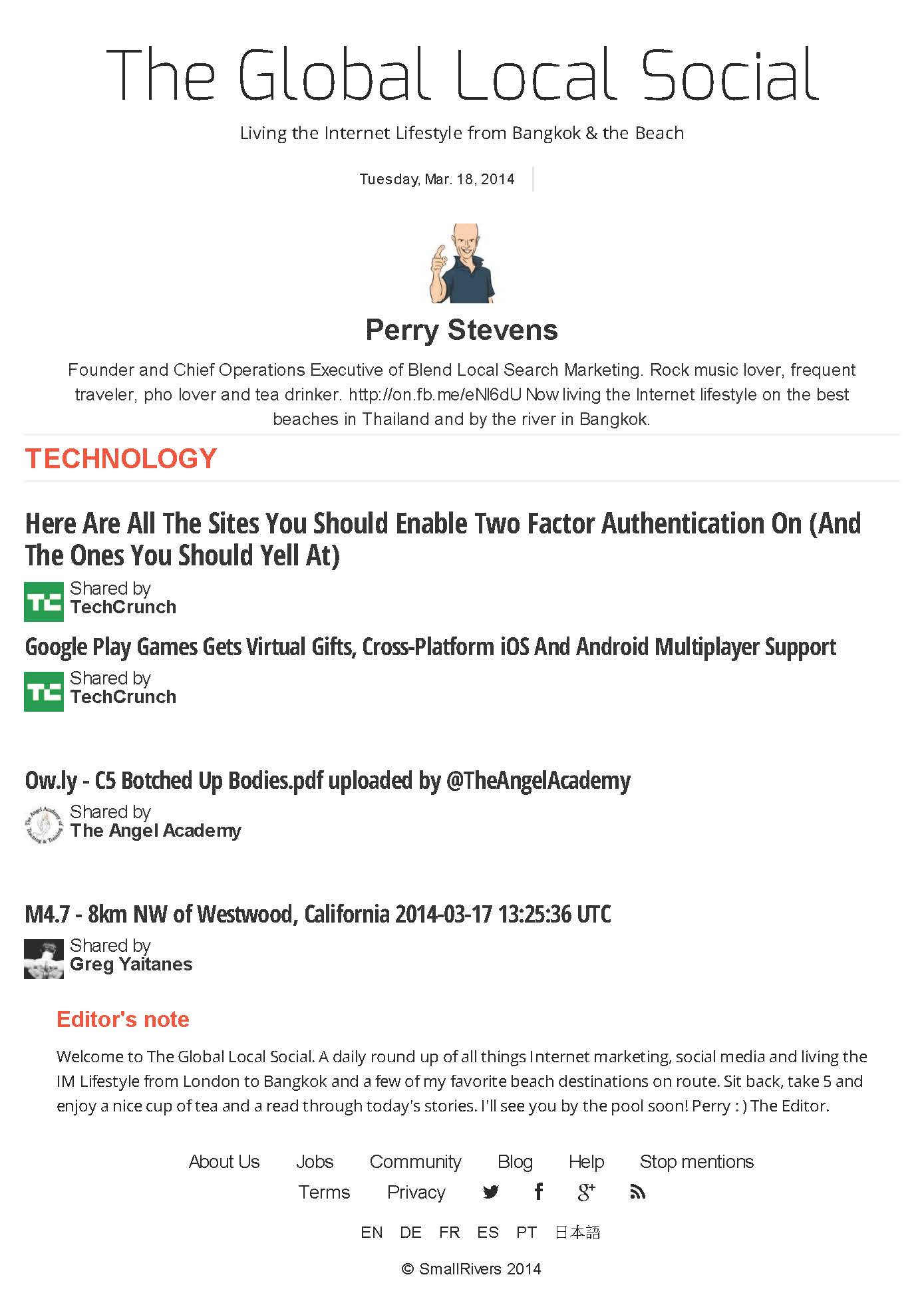 The Global Local Social

Living the Internet Lifestyle from Bangkok & the Beach

Tuesday, Mar. 18, 2014

Perry Stevens

Founder and Chief Operations Executive of Blend Local Search Marketing. Rock music lover, frequent traveler, pho lover and tea drinker. http://on.fb.me/eNl6dU Now living the Internet lifestyle on the best beaches in Thailand and by the river in Bangkok.

TECHNOLOGY

Here Are All The Sites You Should Enable Two Factor Authentication On (And The Ones You Should Yell At)

Shared by
TechCrunch

Google Play Games Gets Virtual Gifts, Cross-Platform iOS And Android Multiplayer Support

Shared by
TechCrunch

Ow.ly - C5 Botched Up Bodies.pdf uploaded by @TheAngelAcademy

Shared by
The Angel Academy

M4.7 - 8km NW of Westwood, California 2014-03-17 13:25:36 UTC

Shared by
Greg Yaitanes

Editor's note

Welcome to The Global Local Social. A daily round up of all things Internet marketing, social media and living the IM Lifestyle from London to Bangkok and a few of my favorite beach destinations on route. Sit back, take 5 and enjoy a nice cup of tea and a read through today's stories. I'll see you by the pool soon! Perry : ) The Editor.

About Us Jobs Community Blog Help Stop mentions
Terms Privacy

EN DE FR ES PT 日本語

© SmallRivers 2014